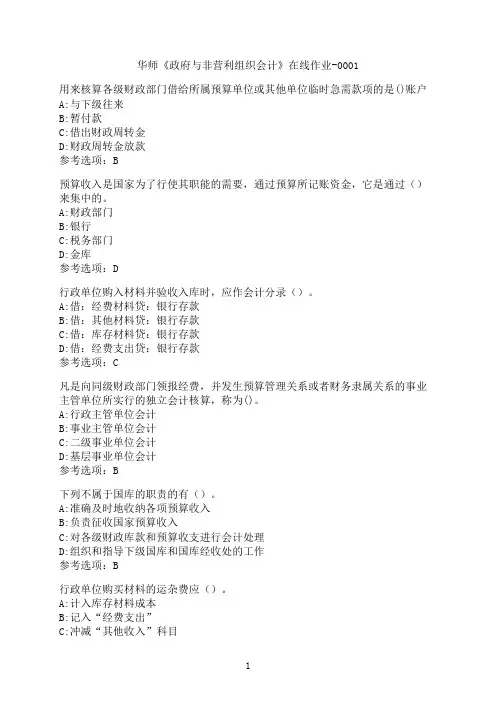 华师《政府与非营利组织会计》在线作业-0001

用来核算各级财政部门借给所属预算单位或其他单位临时急需款项的是()账户
A:与下级往来
B:暂付款
C:借出财政周转金
D:财政周转金放款
参考选项：B

预算收入是国家为了行使其职能的需要，通过预算所记账资金，它是通过（）来集中的。
A:财政部门
B:银行
C:税务部门
D:金库
参考选项：D

行政单位购入材料并验收入库时，应作会计分录（）。
A:借：经费材料贷：银行存款
B:借：其他材料贷：银行存款
C:借：库存材料贷：银行存款
D:借：经费支出贷：银行存款
参考选项：C

凡是向同级财政部门领报经费，并发生预算管理关系或者财务隶属关系的事业主管单位所实行的独立会计核算，称为()。
A:行政主管单位会计
B:事业主管单位会计
C:二级事业单位会计
D:基层事业单位会计
参考选项：B

下列不属于国库的职责的有（）。
A:准确及时地收纳各项预算收入
B:负责征收国家预算收入
C:对各级财政库款和预算收支进行会计处理
D:组织和指导下级国库和国库经收处的工作
参考选项：B

行政单位购买材料的运杂费应（）。
A:计入库存材料成本
B:记入“经费支出”
C:冲减“其他收入”科目

1